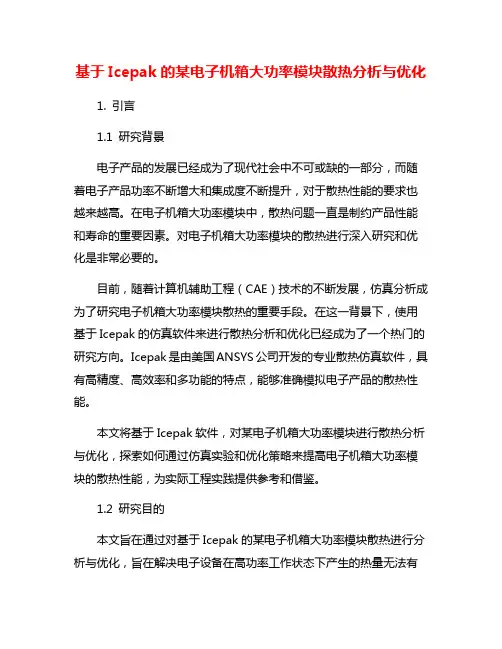 基于 Icepak 的某电子机箱大功率模块散热分析与优化

1. 引言

1.1 研究背景

电子产品的发展已经成为了现代社会中不可或缺的一部分，而随着电子产品功率不断增大和集成度不断提升，对于散热性能的要求也越来越高。在电子机箱大功率模块中，散热问题一直是制约产品性能和寿命的重要因素。对电子机箱大功率模块的散热进行深入研究和优化是非常必要的。

目前，随着计算机辅助工程（CAE）技术的不断发展，仿真分析成为了研究电子机箱大功率模块散热的重要手段。在这一背景下，使用基于 Icepak 的仿真软件来进行散热分析和优化已经成为了一个热门的研究方向。Icepak 是由美国 ANSYS 公司开发的专业散热仿真软件，具有高精度、高效率和多功能的特点，能够准确模拟电子产品的散热性能。

本文将基于 Icepak 软件，对某电子机箱大功率模块进行散热分析与优化，探索如何通过仿真实验和优化策略来提高电子机箱大功率模块的散热性能，为实际工程实践提供参考和借鉴。

1.2 研究目的

本文旨在通过对基于 Icepak 的某电子机箱大功率模块散热进行分析与优化，旨在解决电子设备在高功率工作状态下产生的热量无法有